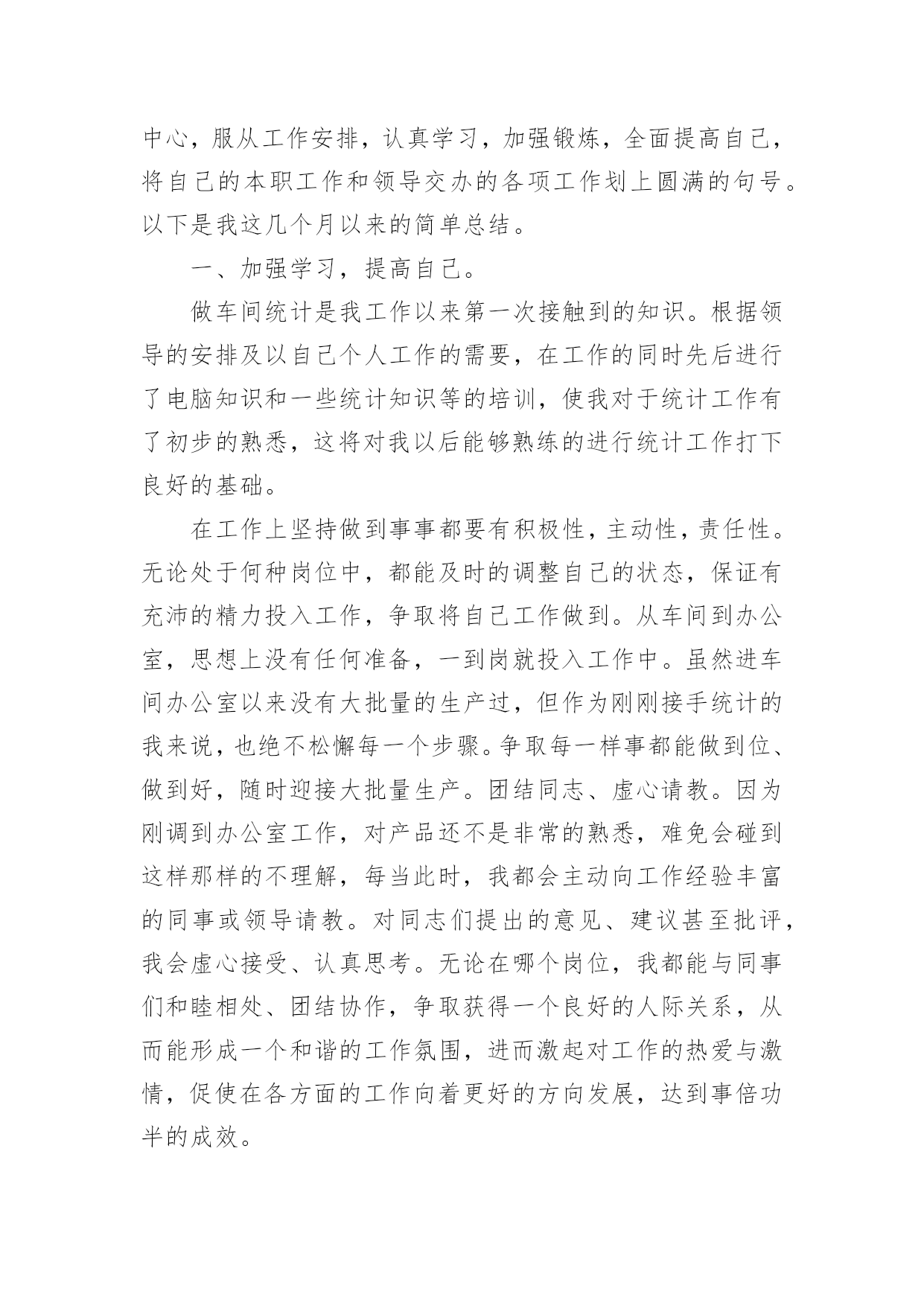 中心，服从工作安排，认真学习，加强锻炼，全面提高自己，将自己的本职工作和领导交办的各项工作划上圆满的句号。以下是我这几个月以来的简单总结。

一、加强学习，提高自己。

做车间统计是我工作以来第一次接触到的知识。根据领导的安排及以自己个人工作的需要，在工作的同时先后进行了电脑知识和一些统计知识等的培训，使我对于统计工作有了初步的熟悉，这将对我以后能够熟练的进行统计工作打下良好的基础。

在工作上坚持做到事事都要有积极性，主动性，责任性。无论处于何种岗位中，都能及时的调整自己的状态，保证有充沛的精力投入工作，争取将自己工作做到。从车间到办公室，思想上没有任何准备，一到岗就投入工作中。虽然进车间办公室以来没有大批量的生产过，但作为刚刚接手统计的我来说，也绝不松懈每一个步骤。争取每一样事都能做到位、做到好，随时迎接大批量生产。团结同志、虚心请教。因为刚调到办公室工作，对产品还不是非常的熟悉，难免会碰到这样那样的不理解，每当此时，我都会主动向工作经验丰富的同事或领导请教。对同志们提出的意见、建议甚至批评，我会虚心接受、认真思考。无论在哪个岗位，我都能与同事们和睦相处、团结协作，争取获得一个良好的人际关系，从而能形成一个和谐的工作氛围，进而激起对工作的热爱与激情，促使在各方面的工作向着更好的方向发展，达到事倍功半的成效。